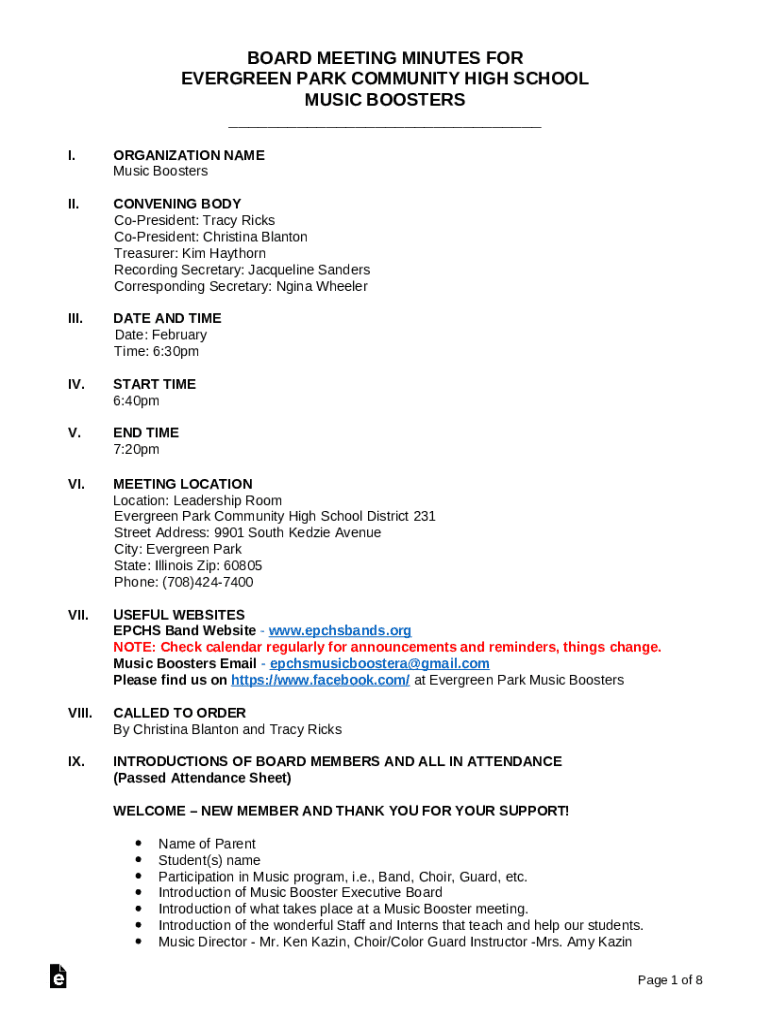 BOARD MEETING MINUTES FOR
EVERGREEN PARK COMMUNITY HIGH SCHOOL
MUSIC BOOSTERS

I. ORGANIZATION NAME
Music Boosters

II. CONVENING BODY
Co-President: Tracy Ricks
Co-President: Christina Blanton
Treasurer: Kim Haythorn
Recording Secretary: Jacqueline Sanders
Corresponding Secretary: Ngina Wheeler

III. DATE AND TIME
Date: February
Time: 6:30pm

IV. START TIME
6:40pm

V. END TIME
7:20pm

VI. MEETING LOCATION
Location: Leadership Room
Evergreen Park Community High School District 231
Street Address: 9901 South Kedzie Avenue
City: Evergreen Park
State: Illinois Zip: 60805
Phone: (708)424-7400

VII. USEFUL WEBSITES
EPCHS Band Website - www.epchsbands.org
NOTE: Check calendar regularly for announcements and reminders, things change.
Music Boosters Email - epchsmusicboostera@gmail.com
Please find us on https://www.facebook.com/ at Evergreen Park Music Boosters

VIII. CALLED TO ORDER
By Christina Blanton and Tracy Ricks

IX. INTRODUCTIONS OF BOARD MEMBERS AND ALL IN ATTENDANCE
(Passed Attendance Sheet)

WELCOME – NEW MEMBER AND THANK YOU FOR YOUR SUPPORT!

• Name of Parent
• Student(s) name
• Participation in Music program, i.e., Band, Choir, Guard, etc.
• Introduction of Music Booster Executive Board
• Introduction of what takes place at a Music Booster meeting.
• Introduction of the wonderful Staff and Interns that teach and help our students.
• Music Director - Mr. Ken Kazin, Choir/Color Guard Instructor -Mrs. Amy Kazin

Page 1 of 8